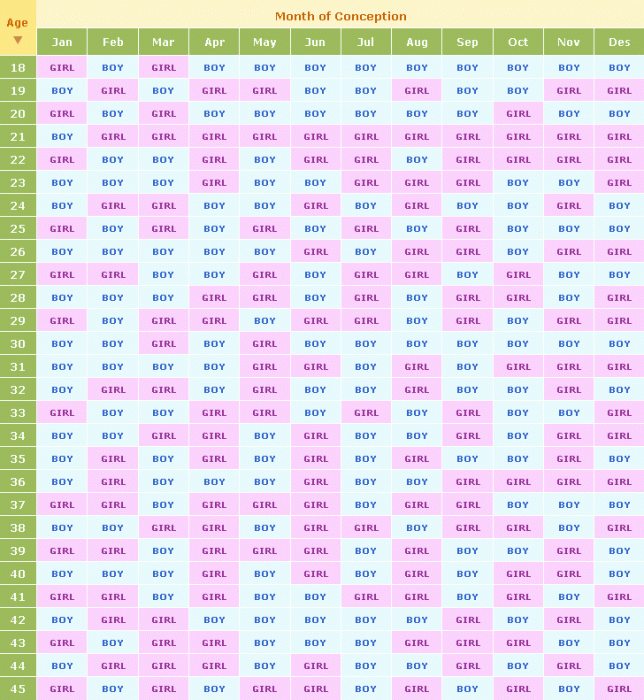 Month of Conception

| Age ▼ | Jan | Feb | Mar | Apr | May | Jun | Jul | Aug | Sep | Oct | Nov | Des |
|---|---|---|---|---|---|---|---|---|---|---|---|---|
| 18 | GIRL | BOY | GIRL | BOY | BOY | BOY | BOY | BOY | BOY | BOY | BOY | BOY |
| 19 | BOY | GIRL | BOY | GIRL | GIRL | BOY | BOY | GIRL | BOY | BOY | GIRL | GIRL |
| 20 | GIRL | BOY | GIRL | BOY | BOY | BOY | BOY | BOY | BOY | GIRL | BOY | BOY |
| 21 | BOY | GIRL | GIRL | GIRL | GIRL | GIRL | GIRL | GIRL | GIRL | GIRL | GIRL | GIRL |
| 22 | GIRL | BOY | BOY | GIRL | BOY | GIRL | GIRL | BOY | GIRL | GIRL | GIRL | GIRL |
| 23 | BOY | BOY | BOY | GIRL | BOY | BOY | GIRL | GIRL | GIRL | BOY | BOY | GIRL |
| 24 | BOY | GIRL | GIRL | BOY | BOY | GIRL | BOY | GIRL | BOY | BOY | GIRL | BOY |
| 25 | GIRL | BOY | GIRL | BOY | GIRL | BOY | GIRL | BOY | GIRL | BOY | BOY | BOY |
| 26 | BOY | BOY | BOY | BOY | BOY | GIRL | BOY | GIRL | GIRL | BOY | GIRL | GIRL |
| 27 | GIRL | GIRL | BOY | BOY | GIRL | BOY | GIRL | GIRL | BOY | GIRL | BOY | BOY |
| 28 | BOY | BOY | BOY | GIRL | GIRL | BOY | GIRL | BOY | GIRL | GIRL | BOY | GIRL |
| 29 | GIRL | BOY | GIRL | GIRL | BOY | GIRL | GIRL | BOY | GIRL | BOY | GIRL | GIRL |
| 30 | BOY | BOY | GIRL | BOY | GIRL | BOY | BOY | BOY | BOY | BOY | BOY | BOY |
| 31 | BOY | BOY | BOY | BOY | GIRL | GIRL | BOY | GIRL | BOY | GIRL | GIRL | GIRL |
| 32 | BOY | GIRL | GIRL | BOY | GIRL | BOY | BOY | GIRL | BOY | BOY | GIRL | BOY |
| 33 | GIRL | BOY | BOY | GIRL | GIRL | BOY | GIRL | BOY | GIRL | BOY | BOY | GIRL |
| 34 | BOY | BOY | GIRL | GIRL | BOY | GIRL | BOY | BOY | GIRL | BOY | GIRL | GIRL |
| 35 | BOY | GIRL | BOY | GIRL | BOY | GIRL | BOY | GIRL | BOY | BOY | GIRL | BOY |
| 36 | BOY | GIRL | BOY | BOY | BOY | GIRL | BOY | BOY | GIRL | GIRL | GIRL | GIRL |
| 37 | GIRL | GIRL | BOY | GIRL | GIRL | GIRL | BOY | GIRL | GIRL | BOY | BOY | BOY |
| 38 | BOY | BOY | GIRL | GIRL | BOY | GIRL | GIRL | BOY | GIRL | GIRL | BOY | GIRL |
| 39 | GIRL | GIRL | BOY | GIRL | GIRL | GIRL | BOY | GIRL | BOY | BOY | GIRL | BOY |
| 40 | BOY | BOY | BOY | GIRL | BOY | GIRL | BOY | GIRL | BOY | GIRL | GIRL | BOY |
| 41 | GIRL | GIRL | BOY | GIRL | BOY | BOY | GIRL | GIRL | BOY | GIRL | BOY | GIRL |
| 42 | BOY | GIRL | GIRL | BOY | BOY | BOY | BOY | BOY | GIRL | BOY | GIRL | BOY |
| 43 | GIRL | BOY | GIRL | GIRL | BOY | BOY | BOY | GIRL | GIRL | GIRL | BOY | BOY |
| 44 | BOY | GIRL | GIRL | GIRL | BOY | GIRL | BOY | BOY | GIRL | BOY | GIRL | BOY |
| 45 | GIRL | BOY | GIRL | BOY | GIRL | GIRL | BOY | GIRL | BOY | GIRL | BOY | GIRL |